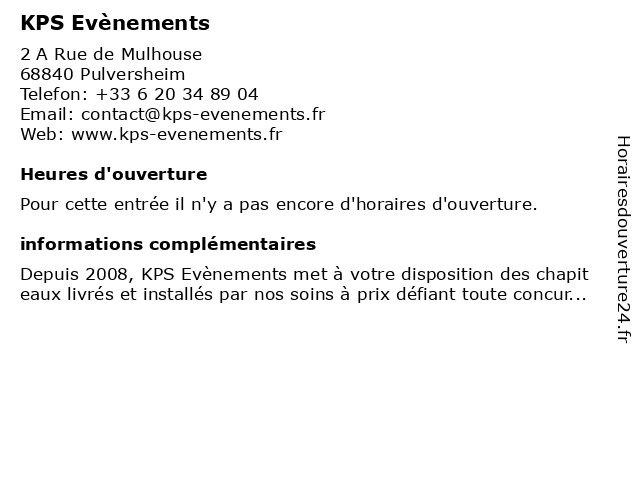 KPS Evènements

2 A Rue de Mulhouse
68840 Pulversheim
Telefon: +33 6 20 34 89 04
Email: contact@kps-evenements.fr
Web: www.kps-evenements.fr

Heures d'ouverture

Pour cette entrée il n'y a pas encore d'horaires d'ouverture.

informations complémentaires

Depuis 2008, KPS Evènements met à votre disposition des chapit eaux livrés et installés par nos soins à prix défiant toute concur...

Horairesdouverture24.fr